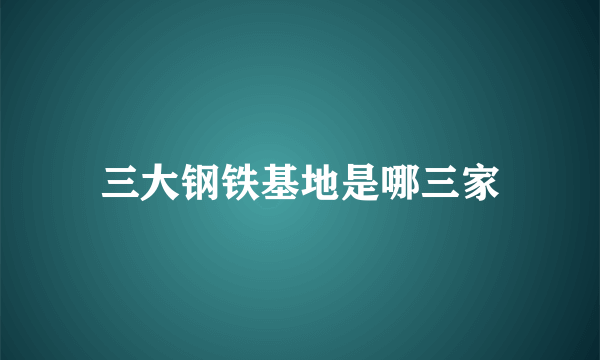 三大钢铁基地是哪三家